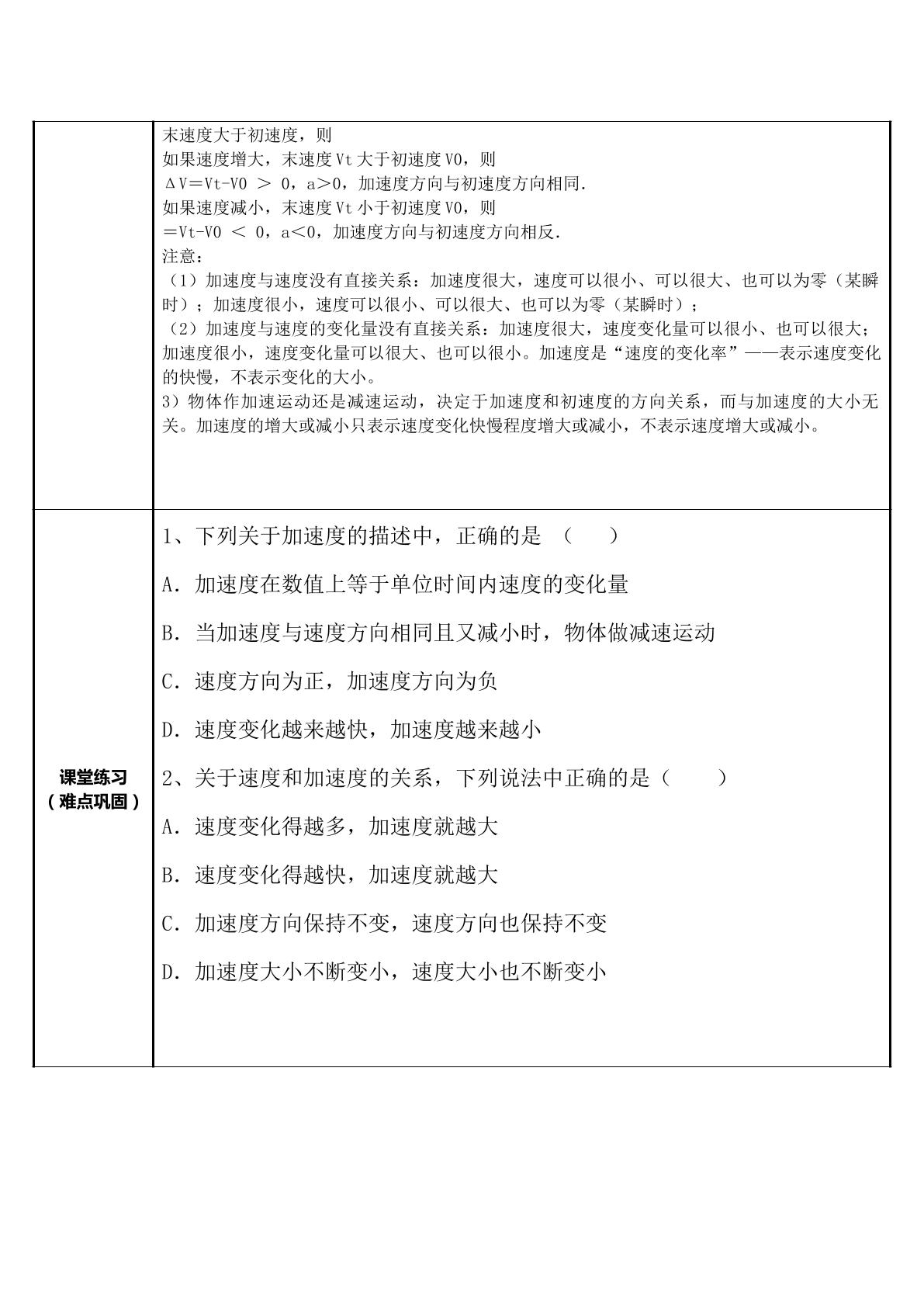 | | 末速度大于初速度，则<br>如果速度增大，末速度Vt大于初速度V0，则<br>ΔV＝Vt-V0 ＞ 0，a＞0，加速度方向与初速度方向相同.<br>如果速度减小，末速度Vt小于初速度V0，则<br>＝Vt-V0 ＜ 0，a＜0，加速度方向与初速度方向相反.<br>注意：<br>（1）加速度与速度没有直接关系：加速度很大，速度可以很小、可以很大、也可以为零（某瞬时）；加速度很小，速度可以很小、可以很大、也可以为零（某瞬时）；<br>（2）加速度与速度的变化量没有直接关系：加速度很大，速度变化量可以很小、也可以很大；加速度很小，速度变化量可以很大、也可以很小。加速度是“速度的变化率”——表示速度变化的快慢，不表示变化的大小。<br>3）物体作加速运动还是减速运动，决定于加速度和初速度的方向关系，而与加速度的大小无关。加速度的增大或减小只表示速度变化快慢程度增大或减小，不表示速度增大或减小。 |
|---|---|
| 课堂练习<br>（难点巩固） | 1、下列关于加速度的描述中，正确的是 （ ）<br>A．加速度在数值上等于单位时间内速度的变化量<br>B．当加速度与速度方向相同且又减小时，物体做减速运动<br>C．速度方向为正，加速度方向为负<br>D．速度变化越来越快，加速度越来越小<br>2、关于速度和加速度的关系，下列说法中正确的是（ ）<br>A．速度变化得越多，加速度就越大<br>B．速度变化得越快，加速度就越大<br>C．加速度方向保持不变，速度方向也保持不变<br>D．加速度大小不断变小，速度大小也不断变小 |